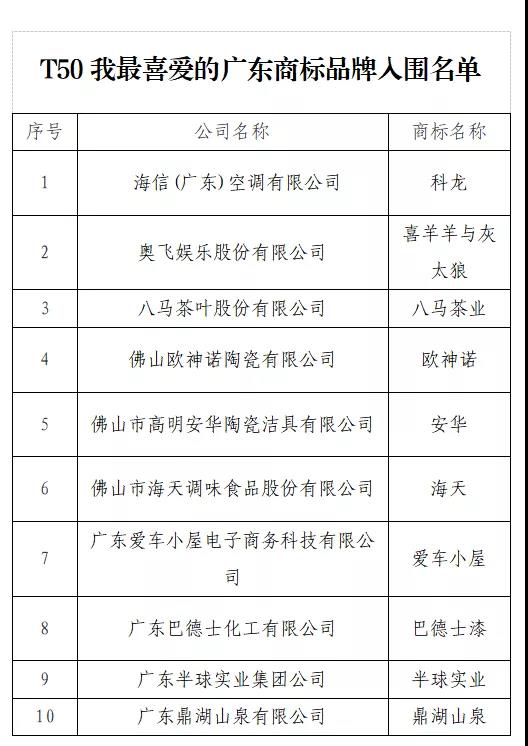 T50 我最喜爱的广东商标品牌入围名单

| 序号 | 公司名称 | 商标名称 |
|---|---|---|
| 1 | 海信（广东）空调有限公司 | 科龙 |
| 2 | 奥飞娱乐股份有限公司 | 喜羊羊与灰太狼 |
| 3 | 八马茶叶股份有限公司 | 八马茶业 |
| 4 | 佛山欧神诺陶瓷有限公司 | 欧神诺 |
| 5 | 佛山市高明安华陶瓷洁具有限公司 | 安华 |
| 6 | 佛山市海天调味食品股份有限公司 | 海天 |
| 7 | 广东爱车小屋电子商务科技有限公司 | 爱车小屋 |
| 8 | 广东巴德士化工有限公司 | 巴德士漆 |
| 9 | 广东半球实业集团公司 | 半球实业 |
| 10 | 广东鼎湖山泉有限公司 | 鼎湖山泉 |